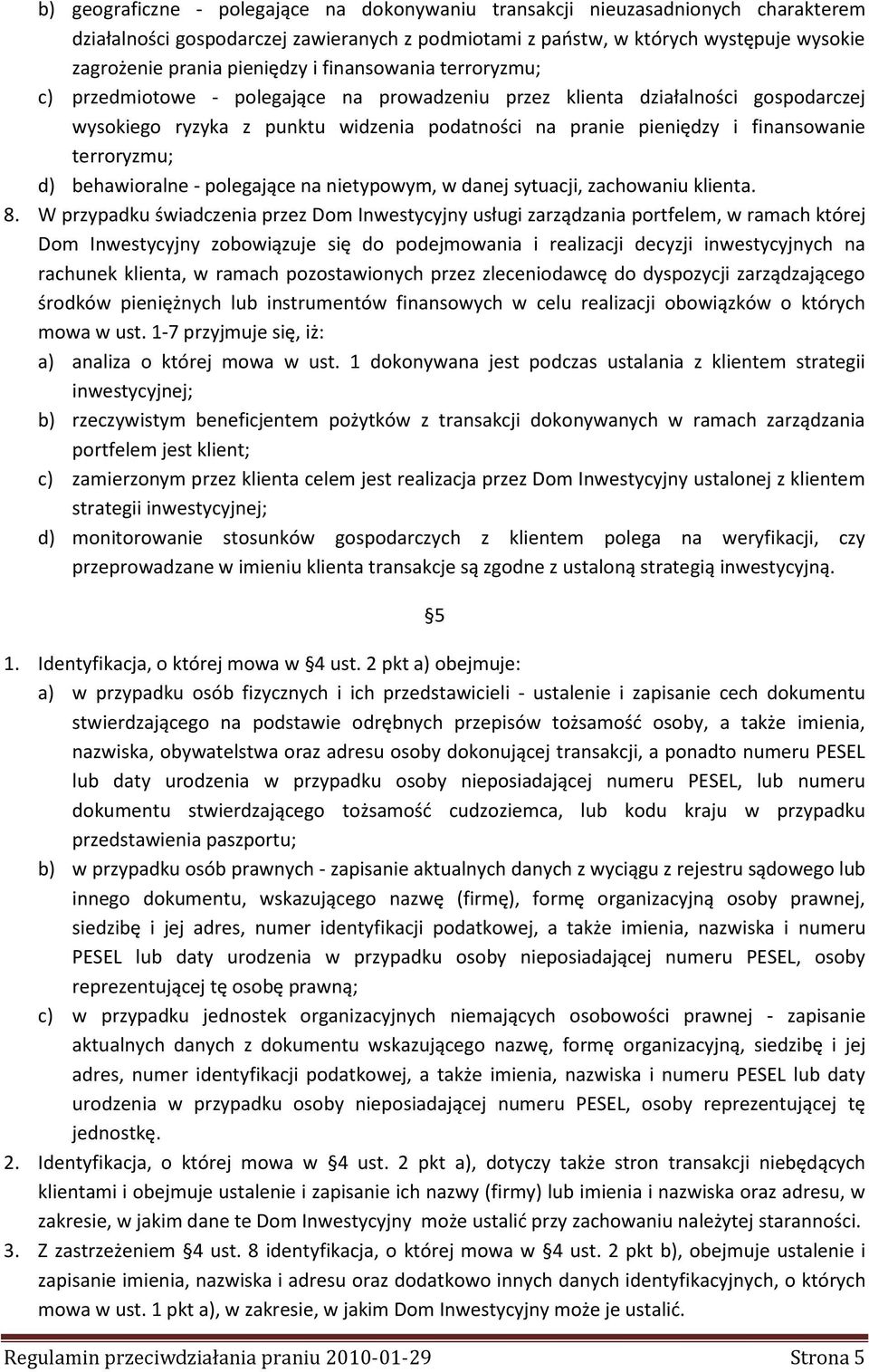 b) geograficzne - polegające na dokonywaniu transakcji nieuzasadnionych charakterem działalności gospodarczej zawieranych z podmiotami z państw, w których występuje wysokie zagrożenie prania pieniędzy i finansowania terroryzmu;

c) przedmiotowe - polegające na prowadzeniu przez klienta działalności gospodarczej wysokiego ryzyka z punktu widzenia podatności na pranie pieniędzy i finansowanie terroryzmu;

d) behawioralne - polegające na nietypowym, w danej sytuacji, zachowaniu klienta.

8. W przypadku świadczenia przez Dom Inwestycyjny usługi zarządzania portfelem, w ramach której Dom Inwestycyjny zobowiązuje się do podejmowania i realizacji decyzji inwestycyjnych na rachunek klienta, w ramach pozostawionych przez zleceniodawcę do dyspozycji zarządzającego środków pieniężnych lub instrumentów finansowych w celu realizacji obowiązków o których mowa w ust. 1-7 przyjmuje się, iż:

a) analiza o której mowa w ust. 1 dokonywana jest podczas ustalania z klientem strategii inwestycyjnej;

b) rzeczywistym beneficjentem pożytków z transakcji dokonywanych w ramach zarządzania portfelem jest klient;

c) zamierzonym przez klienta celem jest realizacja przez Dom Inwestycyjny ustalonej z klientem strategii inwestycyjnej;

d) monitorowanie stosunków gospodarczych z klientem polega na weryfikacji, czy przeprowadzane w imieniu klienta transakcje są zgodne z ustaloną strategią inwestycyjną.

§5

1. Identyfikacja, o której mowa w §4 ust. 2 pkt a) obejmuje:

a) w przypadku osób fizycznych i ich przedstawicieli - ustalenie i zapisanie cech dokumentu stwierdzającego na podstawie odrębnych przepisów tożsamość osoby, a także imienia, nazwiska, obywatelstwa oraz adresu osoby dokonującej transakcji, a ponadto numeru PESEL lub daty urodzenia w przypadku osoby nieposiadającej numeru PESEL, lub numeru dokumentu stwierdzającego tożsamość cudzoziemca, lub kodu kraju w przypadku przedstawienia paszportu;

b) w przypadku osób prawnych - zapisanie aktualnych danych z wyciągu z rejestru sądowego lub innego dokumentu, wskazującego nazwę (firmę), formę organizacyjną osoby prawnej, siedzibę i jej adres, numer identyfikacji podatkowej, a także imienia, nazwiska i numeru PESEL lub daty urodzenia w przypadku osoby nieposiadającej numeru PESEL, osoby reprezentującej tę osobę prawną;

c) w przypadku jednostek organizacyjnych niemających osobowości prawnej - zapisanie aktualnych danych z dokumentu wskazującego nazwę, formę organizacyjną, siedzibę i jej adres, numer identyfikacji podatkowej, a także imienia, nazwiska i numeru PESEL lub daty urodzenia w przypadku osoby nieposiadającej numeru PESEL, osoby reprezentującej tę jednostkę.

2. Identyfikacja, o której mowa w §4 ust. 2 pkt a), dotyczy także stron transakcji niebędących klientami i obejmuje ustalenie i zapisanie ich nazwy (firmy) lub imienia i nazwiska oraz adresu, w zakresie, w jakim dane te Dom Inwestycyjny może ustalić przy zachowaniu należytej staranności.

3. Z zastrzeżeniem §4 ust. 8 identyfikacja, o której mowa w §4 ust. 2 pkt b), obejmuje ustalenie i zapisanie imienia, nazwiska i adresu oraz dodatkowo innych danych identyfikacyjnych, o których mowa w ust. 1 pkt a), w zakresie, w jakim Dom Inwestycyjny może je ustalić.

Regulamin przeciwdziałania praniu 2010-01-29 Strona 5